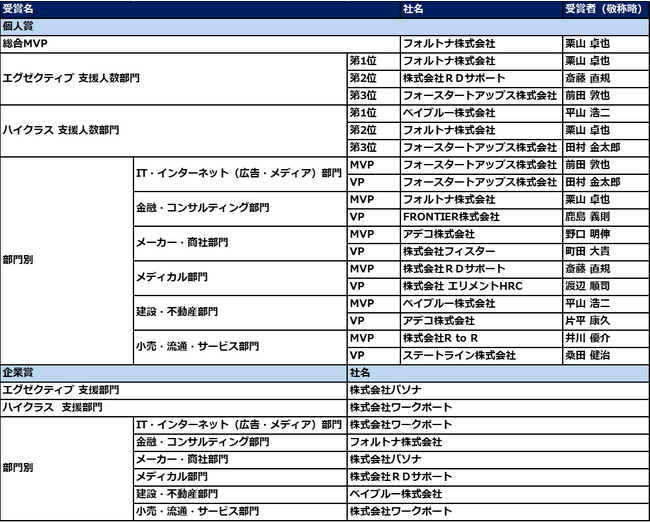 | 受賞名 | | | 社名 | 受賞者（敬称略） |
|---|---|---|---|---|
| 個人賞 | | | | |
| 総合MVP | | | フォルトナ株式会社 | 栗山 卓也 |
| エグゼクティブ 支援人数部門 | | 第1位 | フォルトナ株式会社 | 栗山 卓也 |
| | | 第2位 | 株式会社ＲＤサポート | 斎藤 直規 |
| | | 第3位 | フォースタートアップス株式会社 | 前田 敦也 |
| ハイクラス 支援人数部門 | | 第1位 | ベイブルー株式会社 | 平山 浩二 |
| | | 第2位 | フォルトナ株式会社 | 栗山 卓也 |
| | | 第3位 | フォースタートアップス株式会社 | 田村 金太郎 |
| 部門別 | IT・インターネット（広告・メディア）部門 | MVP | フォースタートアップス株式会社 | 前田 敦也 |
| | | VP | フォースタートアップス株式会社 | 田村 金太郎 |
| | 金融・コンサルティング部門 | MVP | フォルトナ株式会社 | 栗山 卓也 |
| | | VP | FRONTIER株式会社 | 鹿島 義則 |
| | メーカー・商社部門 | MVP | アデコ株式会社 | 野口 明伸 |
| | | VP | 株式会社フィスター | 町田 大貴 |
| | メディカル部門 | MVP | 株式会社ＲＤサポート | 斎藤 直規 |
| | | VP | 株式会社 エリメントHRC | 渡辺 順司 |
| | 建設・不動産部門 | MVP | ベイブルー株式会社 | 平山 浩二 |
| | | VP | アデコ株式会社 | 片平 康久 |
| | 小売・流通・サービス部門 | MVP | 株式会社R to R | 井川 優介 |
| | | VP | ステートライン株式会社 | 桑田 健治 |
| 企業賞 | | 社名 | | |
| エグゼクティブ 支援部門 | | 株式会社パソナ | | |
| ハイクラス 支援部門 | | 株式会社ワークポート | | |
| 部門別 | IT・インターネット（広告・メディア）部門 | 株式会社ワークポート | | |
| | 金融・コンサルティング部門 | フォルトナ株式会社 | | |
| | メーカー・商社部門 | 株式会社パソナ | | |
| | メディカル部門 | 株式会社ＲＤサポート | | |
| | 建設・不動産部門 | ベイブルー株式会社 | | |
| | 小売・流通・サービス部門 | 株式会社ワークポート | | |